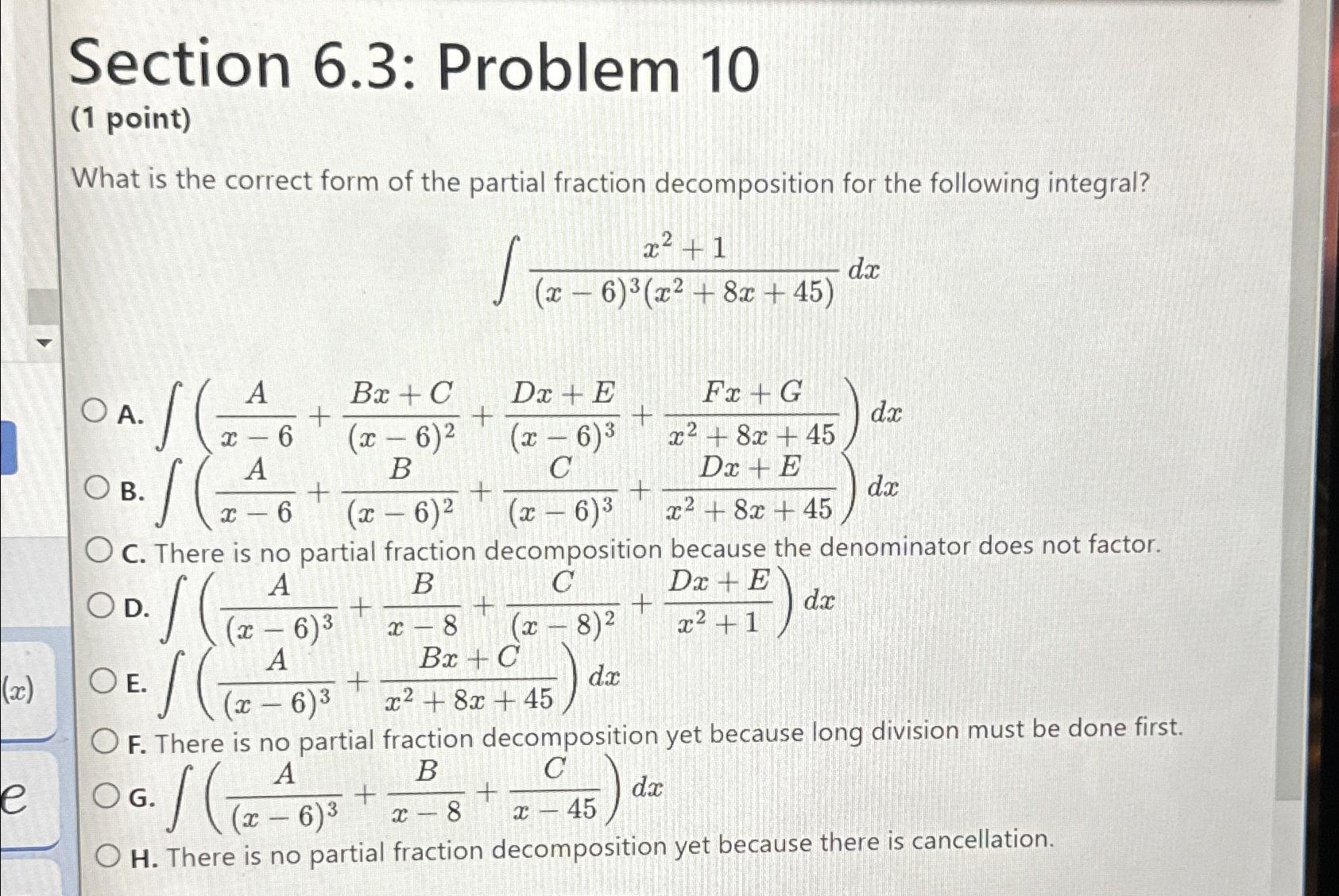 Section 6.3: Problem 10
(1 point)

What is the correct form of the partial fraction decomposition for the following integral?

$\int \frac{x^2+1}{(x-6)^3(x^2+8x+45)}\,dx$

A. $\int \left(\frac{A}{x-6}+\frac{Bx+C}{(x-6)^2}+\frac{Dx+E}{(x-6)^3}+\frac{Fx+G}{x^2+8x+45}\right)dx$

B. $\int \left(\frac{A}{x-6}+\frac{B}{(x-6)^2}+\frac{C}{(x-6)^3}+\frac{Dx+E}{x^2+8x+45}\right)dx$

C. There is no partial fraction decomposition because the denominator does not factor.

D. $\int \left(\frac{A}{(x-6)^3}+\frac{B}{x-8}+\frac{C}{(x-8)^2}+\frac{Dx+E}{x^2+1}\right)dx$

E. $\int \left(\frac{A}{(x-6)^3}+\frac{Bx+C}{x^2+8x+45}\right)dx$

F. There is no partial fraction decomposition yet because long division must be done first.

G. $\int \left(\frac{A}{(x-6)^3}+\frac{B}{x-8}+\frac{C}{x-45}\right)dx$

H. There is no partial fraction decomposition yet because there is cancellation.

$(x)$

e